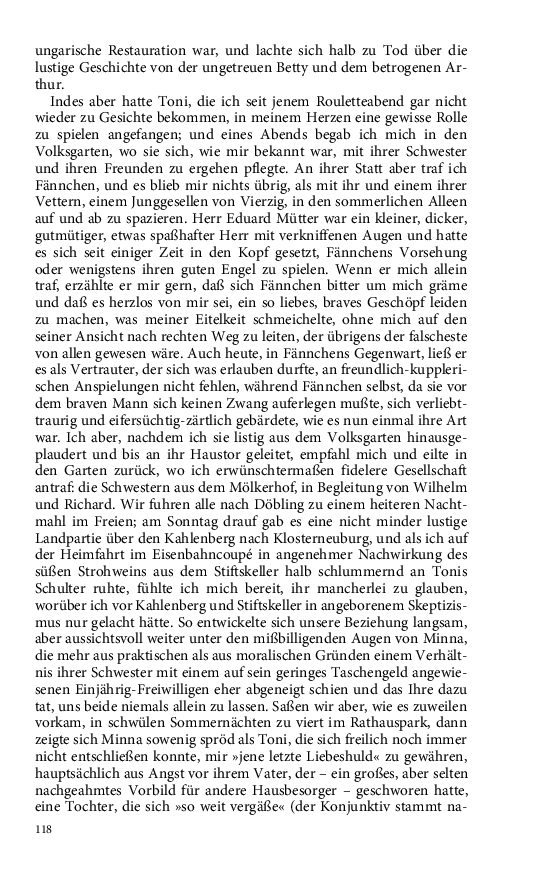 ungarische Restauration war, und lachte sich halb zu Tod über die lustige Geschichte von der ungetreuen Betty und dem betrogenen Arthur.

Indes aber hatte Toni, die ich seit jenem Rouletteabend gar nicht wieder zu Gesichte bekommen, in meinem Herzen eine gewisse Rolle zu spielen angefangen; und eines Abends begab ich mich in den Volksgarten, wo sie sich, wie mir bekannt war, mit ihrer Schwester und ihren Freunden zu ergehen pflegte. An ihrer Statt aber traf ich Fännchen, und es blieb mir nichts übrig, als mit ihr und einem ihrer Vettern, einem Junggesellen von Vierzig, in den sommerlichen Alleen auf und ab zu spazieren. Herr Eduard Mütter war ein kleiner, dicker, gutmütiger, etwas spaßhafter Herr mit verkniffenen Augen und hatte es sich seit einiger Zeit in den Kopf gesetzt, Fännchens Vorsehung oder wenigstens ihren guten Engel zu spielen. Wenn er mich allein traf, erzählte er mir gern, daß sich Fännchen bitter um mich gräme und daß es herzlos von mir sei, ein so liebes, braves Geschöpf leiden zu machen, was meiner Eitelkeit schmeichelte, ohne mich auf den seiner Ansicht nach rechten Weg zu leiten, der übrigens der falscheste von allen gewesen wäre. Auch heute, in Fännchens Gegenwart, ließ er es als Vertrauter, der sich was erlauben durfte, an freundlich-kupplerischen Anspielungen nicht fehlen, während Fännchen selbst, da sie vor dem braven Mann sich keinen Zwang auferlegen mußte, sich verliebt-traurig und eifersüchtig-zärtlich gebärdete, wie es nun einmal ihre Art war. Ich aber, nachdem ich sie listig aus dem Volksgarten hinausgeplaudert und bis an ihr Haustor geleitet, empfahl mich und eilte in den Garten zurück, wo ich erwünschtermaßen fidelere Gesellschaft antraf: die Schwestern aus dem Mölkerhof, in Begleitung von Wilhelm und Richard. Wir fuhren alle nach Döbling zu einem heiteren Nachtmahl im Freien; am Sonntag drauf gab es eine nicht minder lustige Landpartie über den Kahlenberg nach Klosterneuburg, und als ich auf der Heimfahrt im Eisenbahncoupé in angenehmer Nachwirkung des süßen Strohweins aus dem Stiftskeller halb schlummernd an Tonis Schulter ruhte, fühlte ich mich bereit, ihr mancherlei zu glauben, worüber ich vor Kahlenberg und Stiftskeller in angeborenem Skeptizismus nur gelacht hätte. So entwickelte sich unsere Beziehung langsam, aber aussichtsvoll weiter unter den mißbilligenden Augen von Minna, die mehr aus praktischen als aus moralischen Gründen einem Verhältnis ihrer Schwester mit einem auf sein geringes Taschengeld angewiesenen Einjährig-Freiwilligen eher abgeneigt schien und das Ihre dazu tat, uns beide niemals allein zu lassen. Saßen wir aber, wie es zuweilen vorkam, in schwülen Sommernächten zu viert im Rathauspark, dann zeigte sich Minna sowenig spröd als Toni, die sich freilich noch immer nicht entschließen konnte, mir »jene letzte Liebeshuld« zu gewähren, hauptsächlich aus Angst vor ihrem Vater, der – ein großes, aber selten nachgeahmtes Vorbild für andere Hausbesorger – geschworen hatte, eine Tochter, die sich »so weit vergäße« (der Konjunktiv stammt na-

118